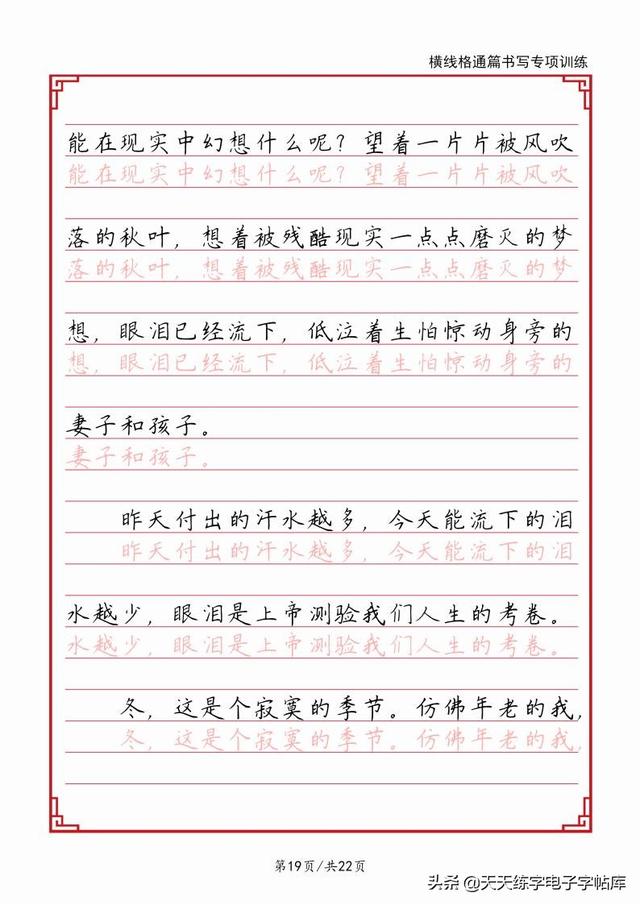 横线格通篇书写专项训练

能在现实中幻想什么呢？望着一片片被风吹
能在现实中幻想什么呢？望着一片片被风吹

落的秋叶，想着被残酷现实一点点磨灭的梦
落的秋叶，想着被残酷现实一点点磨灭的梦

想，眼泪已经流下，低泣着生怕惊动身旁的
想，眼泪已经流下，低泣着生怕惊动身旁的

妻子和孩子。
妻子和孩子。

昨天付出的汗水越多，今天能流下的泪
昨天付出的汗水越多，今天能流下的泪

水越少，眼泪是上帝测验我们人生的考卷。
水越少，眼泪是上帝测验我们人生的考卷。

冬，这是个寂寞的季节。仿佛年老的我，
冬，这是个寂寞的季节。仿佛年老的我，

第19页/共22页

头条 @天天练字电子字帖库